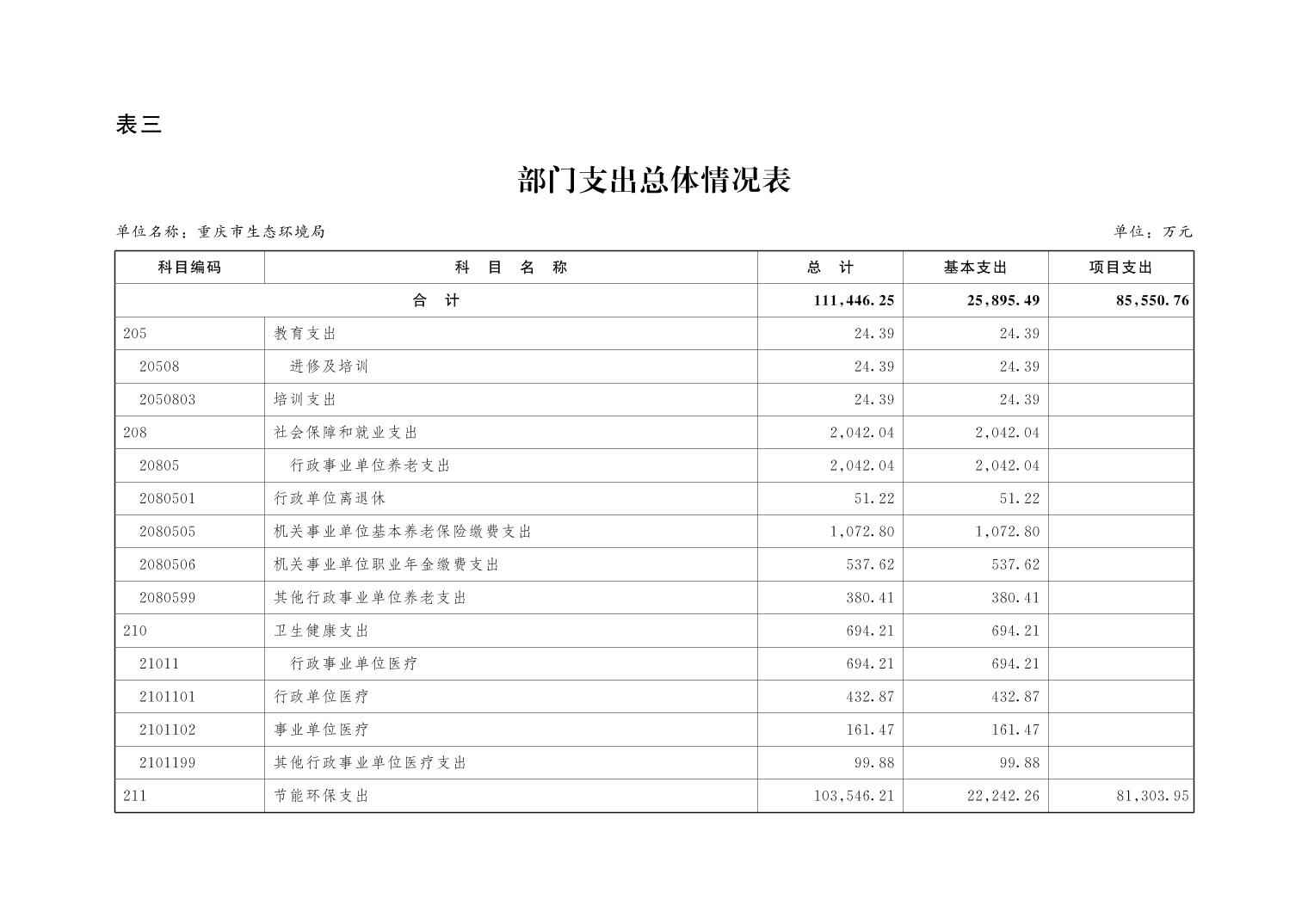 表三

部门支出总体情况表

单位名称：重庆市生态环境局

单位：万元

| 科目编码 | 科 目 名 称 | 总 计 | 基本支出 | 项目支出 |
|---|---|---|---|---|
| 合 计 | | 111,446.25 | 25,895.49 | 85,550.76 |
| 205 | 教育支出 | 24.39 | 24.39 | |
| 20508 | 进修及培训 | 24.39 | 24.39 | |
| 2050803 | 培训支出 | 24.39 | 24.39 | |
| 208 | 社会保障和就业支出 | 2,042.04 | 2,042.04 | |
| 20805 | 行政事业单位养老支出 | 2,042.04 | 2,042.04 | |
| 2080501 | 行政单位离退休 | 51.22 | 51.22 | |
| 2080505 | 机关事业单位基本养老保险缴费支出 | 1,072.80 | 1,072.80 | |
| 2080506 | 机关事业单位职业年金缴费支出 | 537.62 | 537.62 | |
| 2080599 | 其他行政事业单位养老支出 | 380.41 | 380.41 | |
| 210 | 卫生健康支出 | 694.21 | 694.21 | |
| 21011 | 行政事业单位医疗 | 694.21 | 694.21 | |
| 2101101 | 行政单位医疗 | 432.87 | 432.87 | |
| 2101102 | 事业单位医疗 | 161.47 | 161.47 | |
| 2101199 | 其他行政事业单位医疗支出 | 99.88 | 99.88 | |
| 211 | 节能环保支出 | 103,546.21 | 22,242.26 | 81,303.95 |